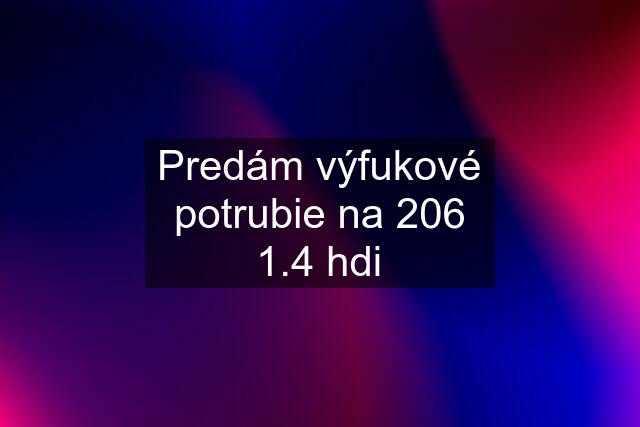 Predám výfukové potrubie na 206 1.4 hdi